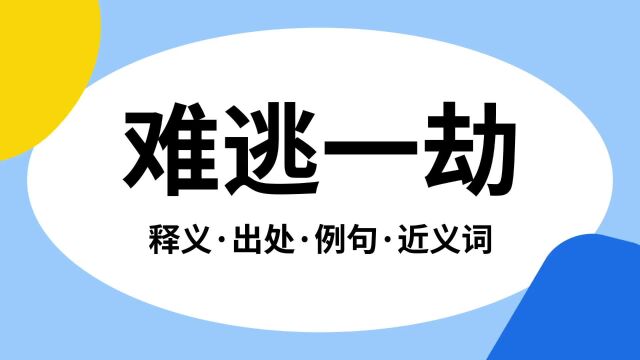 难逃一劫

释义·出处·例句·近义词